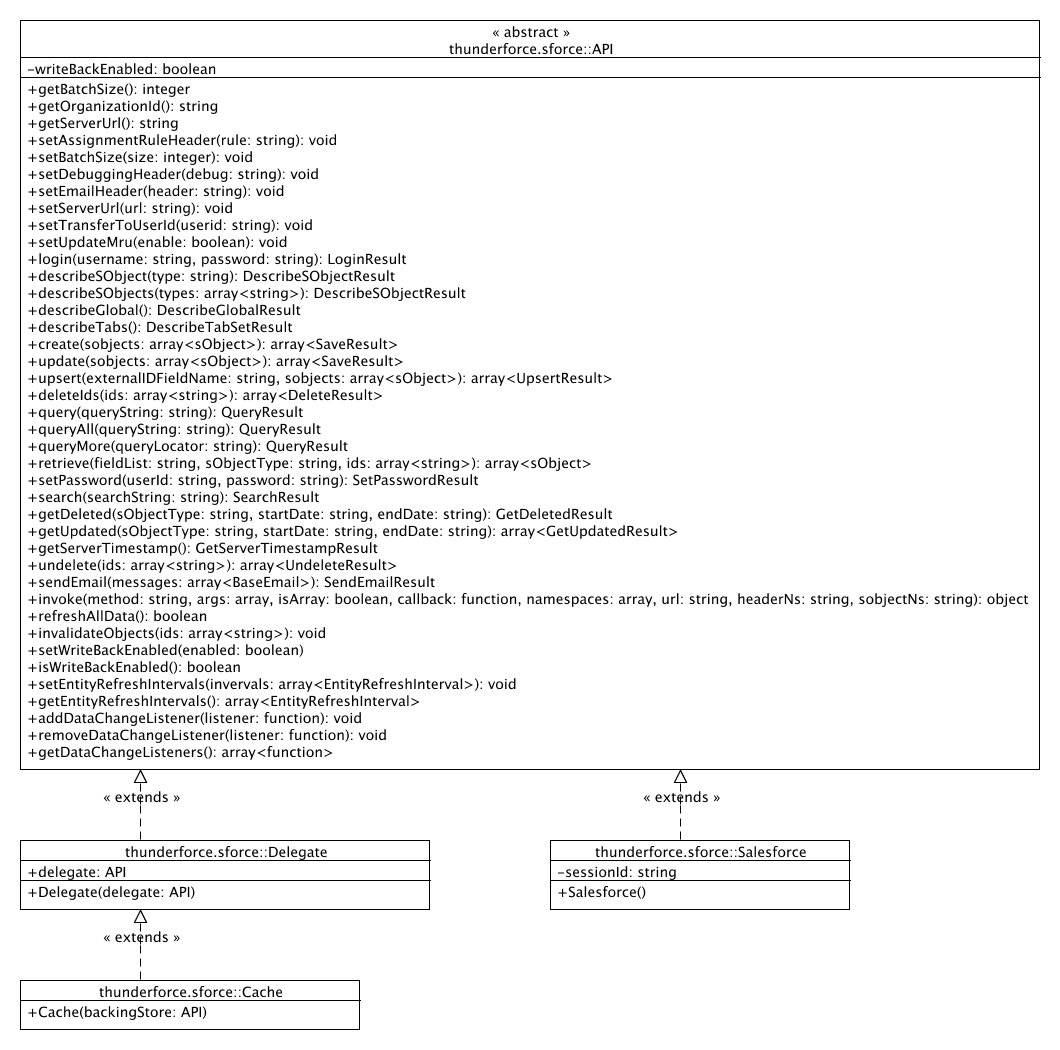 « abstract »
thunderforce.sforce::API

-writeBackEnabled: boolean

+getBatchSize(): integer
+getOrganizationId(): string
+getServerUrl(): string
+setAssignmentRuleHeader(rule: string): void
+setBatchSize(size: integer): void
+setDebuggingHeader(debug: string): void
+setEmailHeader(header: string): void
+setServerUrl(url: string): void
+setTransferToUserId(userid: string): void
+setUpdateMru(enable: boolean): void
+login(username: string, password: string): LoginResult
+describeSObject(type: string): DescribeSObjectResult
+describeSObjects(types: array<string>): DescribeSObjectResult
+describeGlobal(): DescribeGlobalResult
+describeTabs(): DescribeTabSetResult
+create(sobjects: array<sObject>): array<SaveResult>
+update(sobjects: array<sObject>): array<SaveResult>
+upsert(externalIDFieldName: string, sobjects: array<sObject>): array<UpsertResult>
+deleteIds(ids: array<string>): array<DeleteResult>
+query(queryString: string): QueryResult
+queryAll(queryString: string): QueryResult
+queryMore(queryLocator: string): QueryResult
+retrieve(fieldList: string, sObjectType: string, ids: array<string>): array<sObject>
+setPassword(userId: string, password: string): SetPasswordResult
+search(searchString: string): SearchResult
+getDeleted(sObjectType: string, startDate: string, endDate: string): GetDeletedResult
+getUpdated(sObjectType: string, startDate: string, endDate: string): array<GetUpdatedResult>
+getServerTimestamp(): GetServerTimestampResult
+undelete(ids: array<string>): array<UndeleteResult>
+sendEmail(messages: array<BaseEmail>): SendEmailResult
+invoke(method: string, args: array, isArray: boolean, callback: function, namespaces: array, url: string, headerNs: string, sobjectNs: string): object
+refreshAllData(): boolean
+invalidateObjects(ids: array<string>): void
+setWriteBackEnabled(enabled: boolean)
+isWriteBackEnabled(): boolean
+setEntityRefreshIntervals(invervals: array<EntityRefreshInterval>): void
+getEntityRefreshIntervals(): array<EntityRefreshInterval>
+addDataChangeListener(listener: function): void
+removeDataChangeListener(listener: function): void
+getDataChangeListeners(): array<function>

« extends »

« extends »

thunderforce.sforce::Delegate

+delegate: API

+Delegate(delegate: API)

thunderforce.sforce::Salesforce

-sessionId: string

+Salesforce()

« extends »

thunderforce.sforce::Cache

+Cache(backingStore: API)